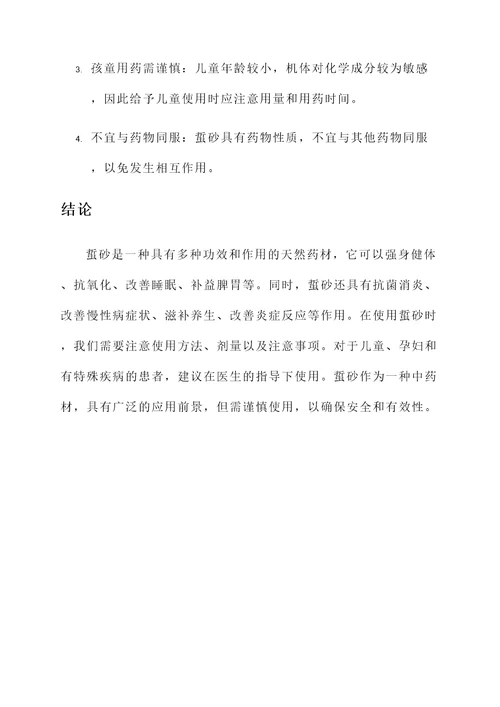 3. 孩童用药需谨慎：儿童年龄较小，机体对化学成分较为敏感，因此给予儿童使用时应注意用量和用药时间。

4. 不宜与药物同服：蜇砂具有药物性质，不宜与其他药物同服，以免发生相互作用。

结论

蜇砂是一种具有多种功效和作用的天然药材，它可以强身健体、抗氧化、改善睡眠、补益脾胃等。同时，蜇砂还具有抗菌消炎、改善慢性病症状、滋补养生、改善炎症反应等作用。在使用蜇砂时，我们需要注意使用方法、剂量以及注意事项。对于儿童、孕妇和有特殊疾病的患者，建议在医生的指导下使用。蜇砂作为一种中药材，具有广泛的应用前景，但需谨慎使用，以确保安全和有效性。